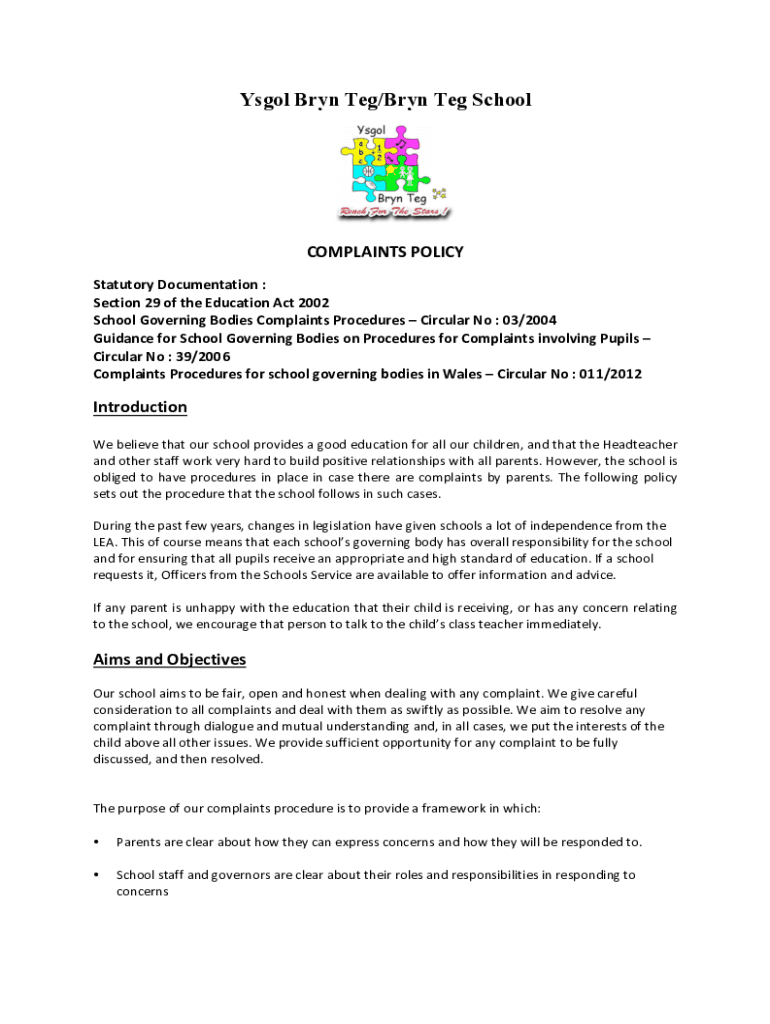 Ysgol Bryn Teg/Bryn Teg School

Ysgol
Bryn Teg
Reach For The Stars!

COMPLAINTS POLICY

Statutory Documentation :
Section 29 of the Education Act 2002
School Governing Bodies Complaints Procedures – Circular No : 03/2004
Guidance for School Governing Bodies on Procedures for Complaints involving Pupils – Circular No : 39/2006
Complaints Procedures for school governing bodies in Wales – Circular No : 011/2012

Introduction

We believe that our school provides a good education for all our children, and that the Headteacher and other staff work very hard to build positive relationships with all parents. However, the school is obliged to have procedures in place in case there are complaints by parents. The following policy sets out the procedure that the school follows in such cases.

During the past few years, changes in legislation have given schools a lot of independence from the LEA. This of course means that each school's governing body has overall responsibility for the school and for ensuring that all pupils receive an appropriate and high standard of education. If a school requests it, Officers from the Schools Service are available to offer information and advice.

If any parent is unhappy with the education that their child is receiving, or has any concern relating to the school, we encourage that person to talk to the child's class teacher immediately.

Aims and Objectives

Our school aims to be fair, open and honest when dealing with any complaint. We give careful consideration to all complaints and deal with them as swiftly as possible. We aim to resolve any complaint through dialogue and mutual understanding and, in all cases, we put the interests of the child above all other issues. We provide sufficient opportunity for any complaint to be fully discussed, and then resolved.

The purpose of our complaints procedure is to provide a framework in which:

• Parents are clear about how they can express concerns and how they will be responded to.

• School staff and governors are clear about their roles and responsibilities in responding to concerns